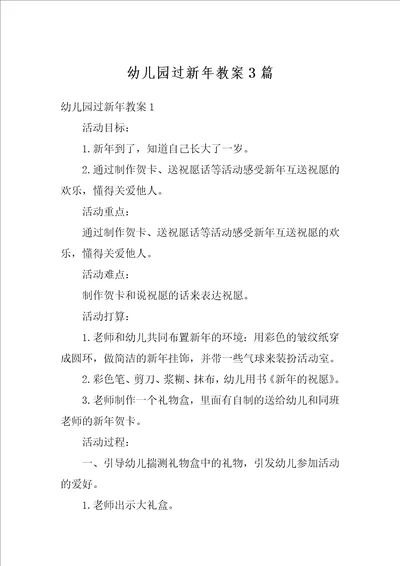 幼儿园过新年教案3篇

幼儿园过新年教案1

活动目标：

1.新年到了，知道自己长大了一岁。

2.通过制作贺卡、送祝愿话等活动感受新年互送祝愿的欢乐，懂得关爱他人。

活动重点：

通过制作贺卡、送祝愿话等活动感受新年互送祝愿的欢乐，懂得关爱他人。

活动难点：

制作贺卡和说祝愿的话来表达祝愿。

活动打算：

1.老师和幼儿共同布置新年的环境：用彩色的皱纹纸穿成圆环，做简洁的新年挂饰，并带一些气球来装扮活动室。

2.彩色笔、剪刀、浆糊、抹布，幼儿用书《新年的祝愿》。

3.老师制作一个礼物盒，里面有自制的送给幼儿和同班老师的新年贺卡。

活动过程：

一、引导幼儿揣测礼物盒中的礼物，引发幼儿参加活动的爱好。

1.老师出示大礼盒。